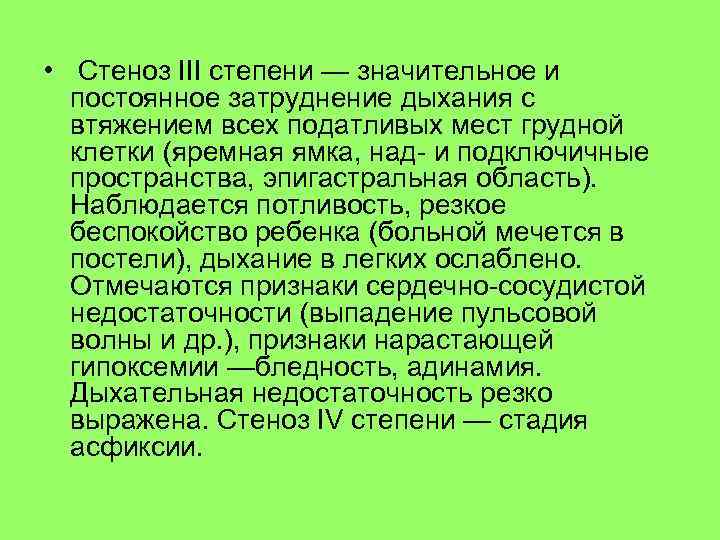 • Стеноз III степени — значительное и постоянное затруднение дыхания с втяжением всех податливых мест грудной клетки (яремная ямка, над- и подключичные пространства, эпигастральная область). Наблюдается потливость, резкое беспокойство ребенка (больной мечется в постели), дыхание в легких ослаблено. Отмечаются признаки сердечно-сосудистой недостаточности (выпадение пульсовой волны и др.), признаки нарастающей гипоксемии —бледность, адинамия. Дыхательная недостаточность резко выражена. Стеноз IV степени — стадия асфиксии.